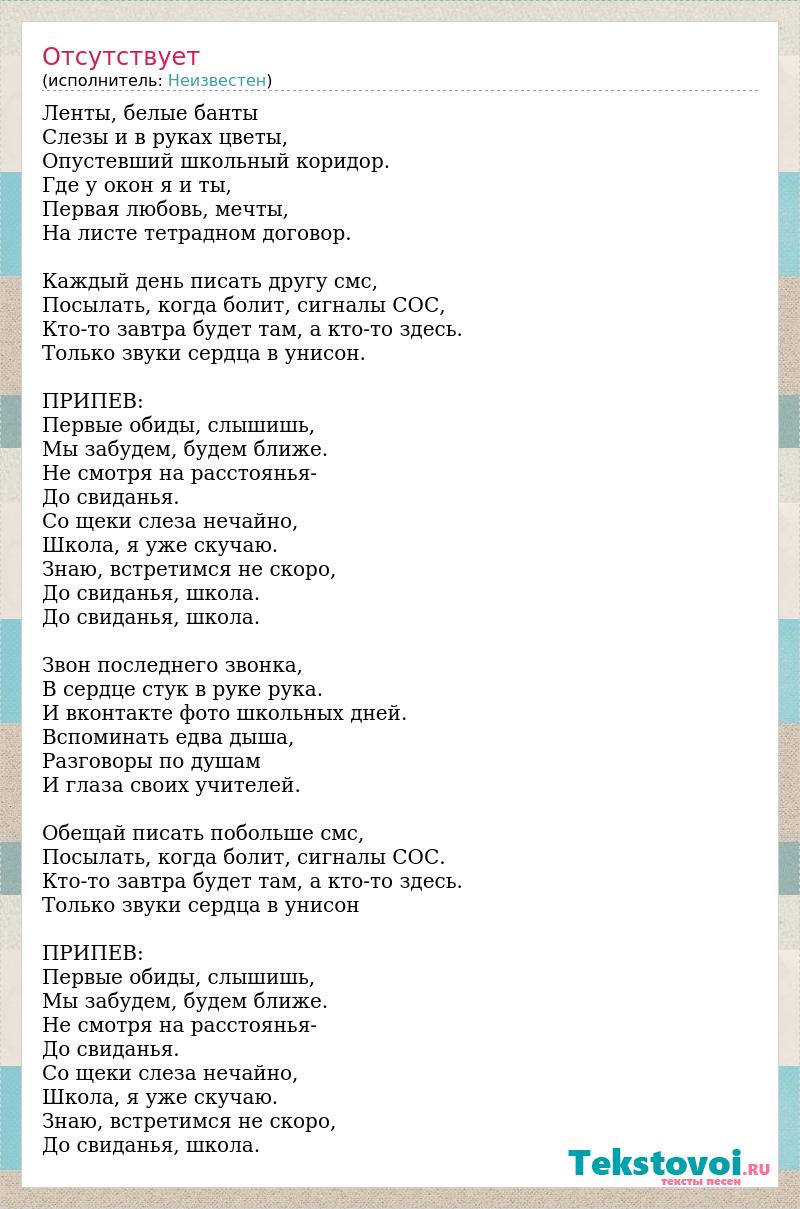 Отсутствует
(исполнитель: Неизвестен)

Ленты, белые банты
Слезы и в руках цветы,
Опустевший школьный коридор.
Где у окон я и ты,
Первая любовь, мечты,
На листе тетрадном договор.

Каждый день писать другу смс,
Посылать, когда болит, сигналы СОС,
Кто-то завтра будет там, а кто-то здесь.
Только звуки сердца в унисон.

ПРИПЕВ:
Первые обиды, слышишь,
Мы забудем, будем ближе.
Не смотря на расстоянья-
До свиданья.
Со щеки слеза нечайно,
Школа, я уже скучаю.
Знаю, встретимся не скоро,
До свиданья, школа.
До свиданья, школа.

Звон последнего звонка,
В сердце стук в руке рука.
И вконтакте фото школьных дней.
Вспоминать едва дыша,
Разговоры по душам
И глаза своих учителей.

Обещай писать побольше смс,
Посылать, когда болит, сигналы СОС.
Кто-то завтра будет там, а кто-то здесь.
Только звуки сердца в унисон

ПРИПЕВ:
Первые обиды, слышишь,
Мы забудем, будем ближе.
Не смотря на расстоянья-
До свиданья.
Со щеки слеза нечайно,
Школа, я уже скучаю.
Знаю, встретимся не скоро,
До свиданья, школа.

Tekstovoi.RU
тексты песен